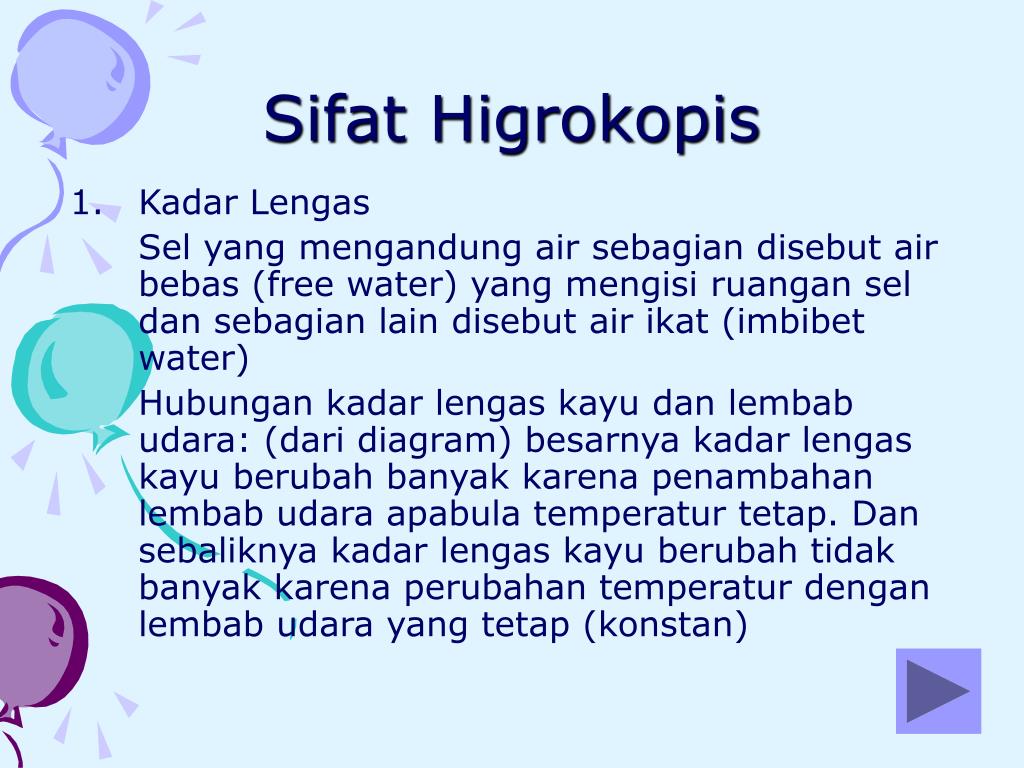 Sifat Higrokopis

1. Kadar Lengas

Sel yang mengandung air sebagian disebut air bebas (free water) yang mengisi ruangan sel dan sebagian lain disebut air ikat (imbibet water)

Hubungan kadar lengas kayu dan lembab udara: (dari diagram) besarnya kadar lengas kayu berubah banyak karena penambahan lembab udara apabula temperatur tetap. Dan sebaliknya kadar lengas kayu berubah tidak banyak karena perubahan temperatur dengan lembab udara yang tetap (konstan)